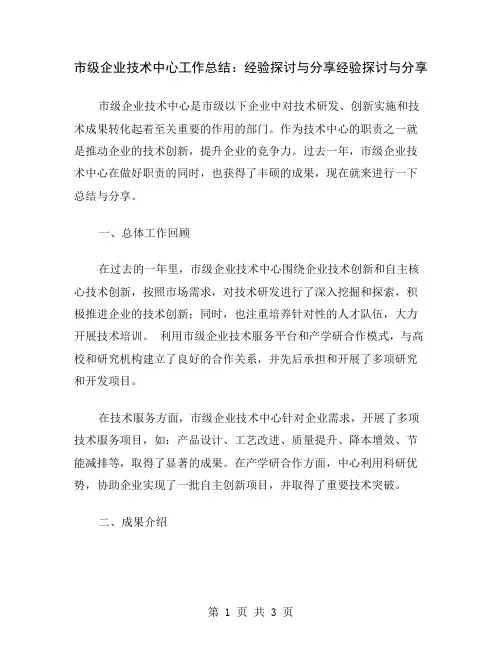 市级企业技术中心工作总结：经验探讨与分享经验探讨与分享

市级企业技术中心是市级以下企业中对技术研发、创新实施和技术成果转化起着至关重要的作用的部门。作为技术中心的职责之一就是推动企业的技术创新，提升企业的竞争力。过去一年，市级企业技术中心在做好职责的同时，也获得了丰硕的成果，现在就来进行一下总结与分享。

一、总体工作回顾

在过去的一年里，市级企业技术中心围绕企业技术创新和自主核心技术创新，按照市场需求，对技术研发进行了深入挖掘和探索，积极推进企业的技术创新；同时，也注重培养针对性的人才队伍，大力开展技术培训。 利用市级企业技术服务平台和产学研合作模式，与高校和研究机构建立了良好的合作关系，并先后承担和开展了多项研究和开发项目。

在技术服务方面，市级企业技术中心针对企业需求，开展了多项技术服务项目，如：产品设计、工艺改进、质量提升、降本增效、节能减排等，取得了显著的成果。在产学研合作方面，中心利用科研优势，协助企业实现了一批自主创新项目，并取得了重要技术突破。

二、成果介绍

第 1 页 共 3 页